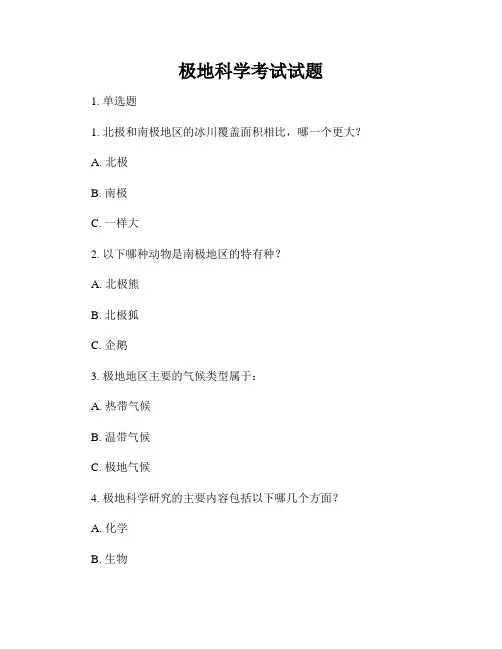 极地科学考试试题

1. 单选题

1. 北极和南极地区的冰川覆盖面积相比，哪一个更大？

A. 北极

B. 南极

C. 一样大

2. 以下哪种动物是南极地区的特有种？

A. 北极熊

B. 北极狐

C. 企鹅

3. 极地地区主要的气候类型属于：

A. 热带气候

B. 温带气候

C. 极地气候

4. 极地科学研究的主要内容包括以下哪几个方面？

A. 化学

B. 生物